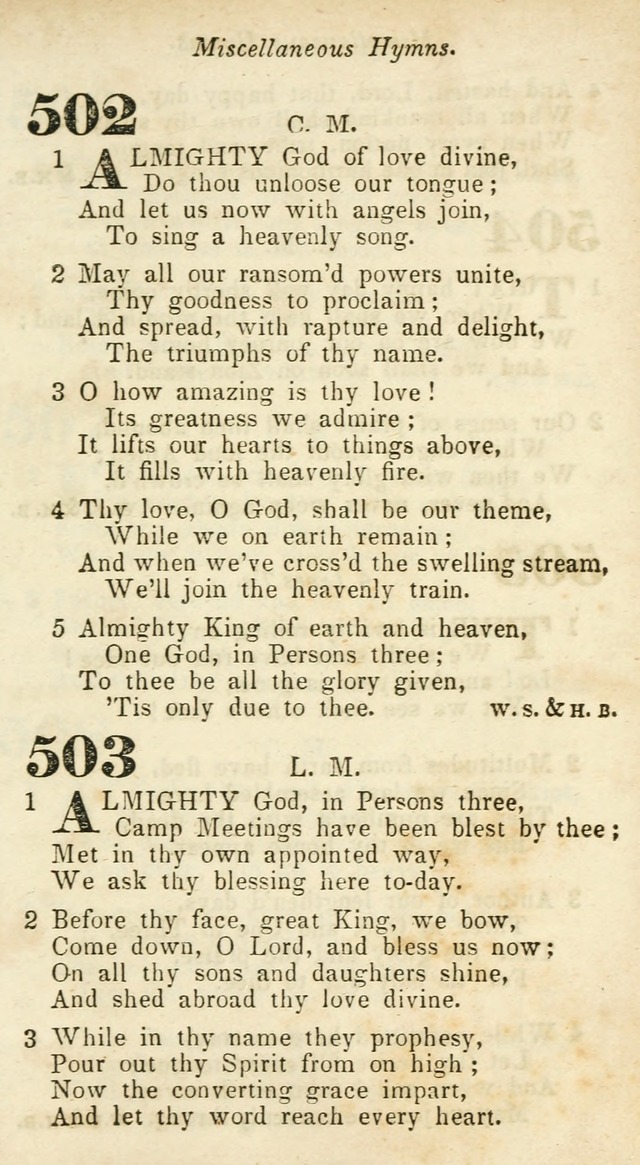 Miscellaneous Hymns.

502 C. M.

1 ALMIGHTY God of love divine,
Do thou unloose our tongue;
And let us now with angels join,
To sing a heavenly song.

2 May all our ransom'd powers unite,
Thy goodness to proclaim;
And spread, with rapture and delight,
The triumphs of thy name.

3 O how amazing is thy love!
Its greatness we admire;
It lifts our hearts to things above,
It fills with heavenly fire.

4 Thy love, O God, shall be our theme,
While we on earth remain;
And when we've cross'd the swelling stream,
We'll join the heavenly train.

5 Almighty King of earth and heaven,
One God, in Persons three;
To thee be all the glory given,
'Tis only due to thee. W. S. & H. B.

503 L. M.

1 ALMIGHTY God, in Persons three,
Camp Meetings have been blest by thee;
Met in thy own appointed way,
We ask thy blessing here to-day.

2 Before thy face, great King, we bow,
Come down, O Lord, and bless us now;
On all thy sons and daughters shine,
And shed abroad thy love divine.

3 While in thy name they prophesy,
Pour out thy Spirit from on high;
Now the converting grace impart,
And let thy word reach every heart.